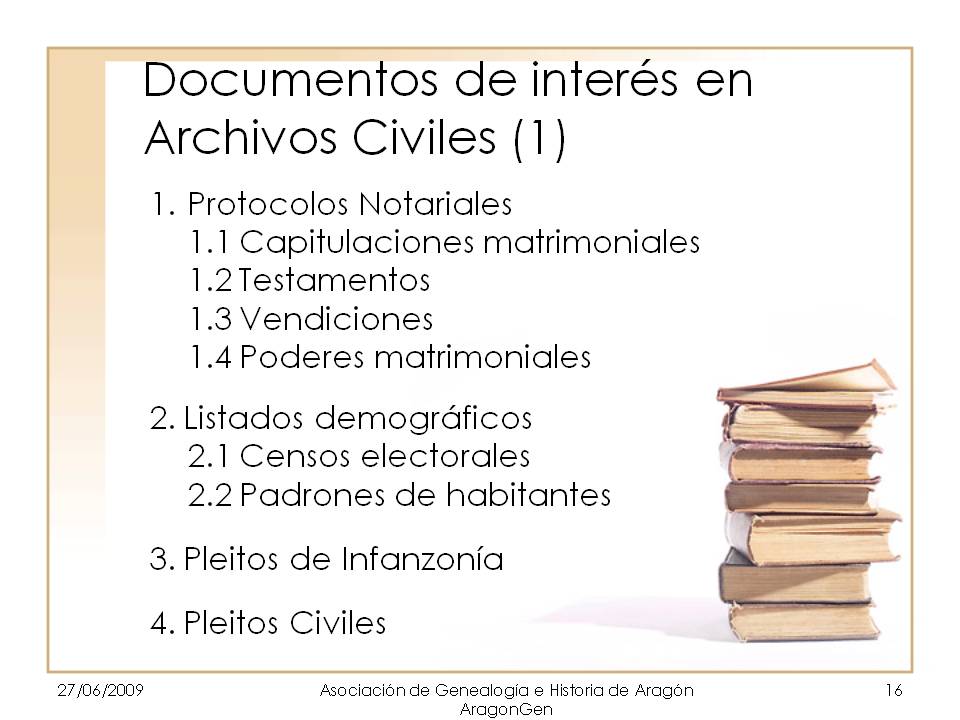 Documentos de interés en Archivos Civiles (1)

1. Protocolos Notariales
1.1 Capitulaciones matrimoniales
1.2 Testamentos
1.3 Vendiciones
1.4 Poderes matrimoniales

2. Listados demográficos
2.1 Censos electorales
2.2 Padrones de habitantes

3. Pleitos de Infanzonía

4. Pleitos Civiles

27/06/2009

Asociación de Genealogía e Historia de Aragón AragonGen

16